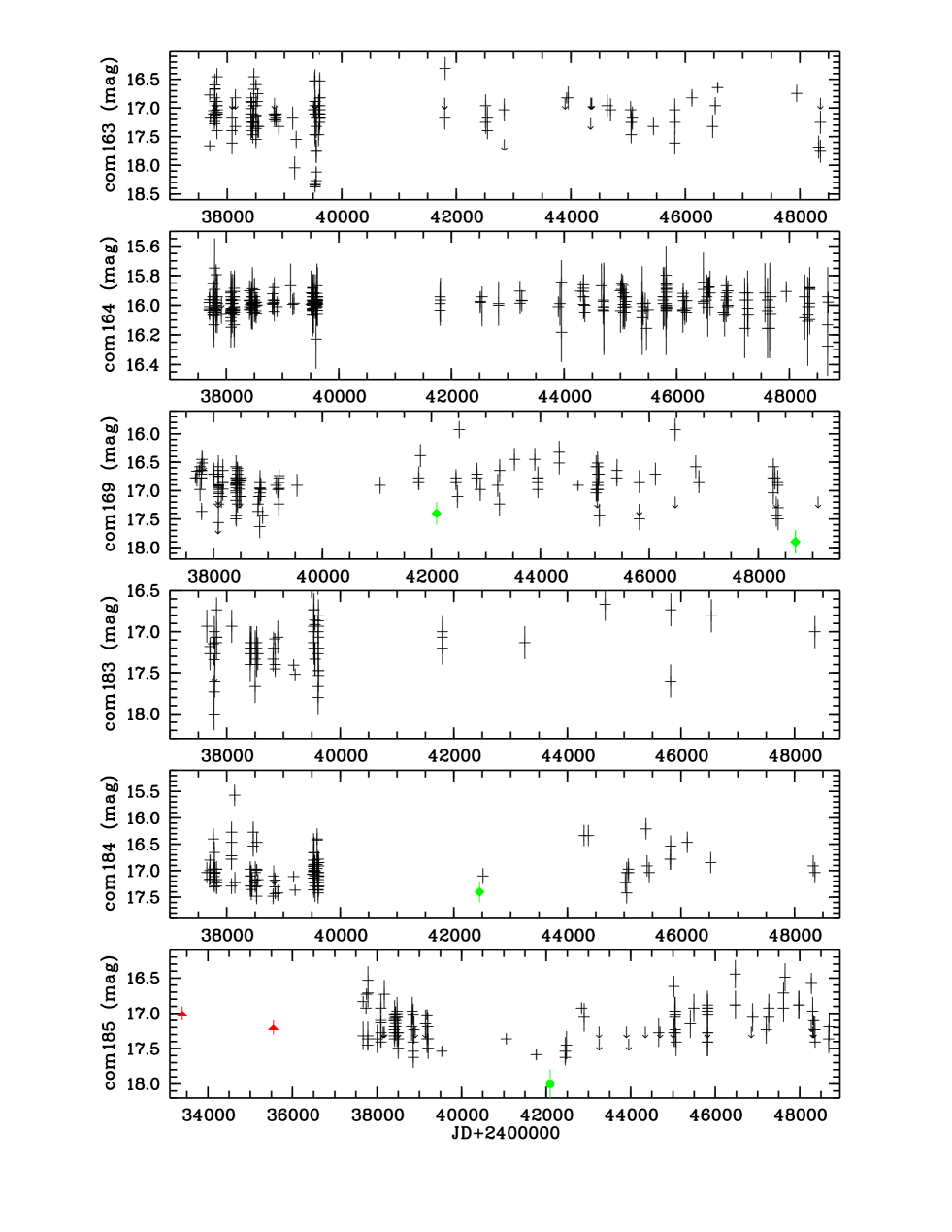 com163 (mag)
16.5
17.0
17.5
18.0
18.5
38000
40000
42000
44000
46000
48000

com164 (mag)
15.6
15.8
16.0
16.2
16.4
38000
40000
42000
44000
46000
48000

com169 (mag)
16.0
16.5
17.0
17.5
18.0
38000
40000
42000
44000
46000
48000

com183 (mag)
16.5
17.0
17.5
18.0
38000
40000
42000
44000
46000
48000

com184 (mag)
15.5
16.0
16.5
17.0
17.5
38000
40000
42000
44000
46000
48000

com185 (mag)
16.5
17.0
17.5
18.0
34000
36000
38000
40000
42000
44000
46000
48000
JD+2400000